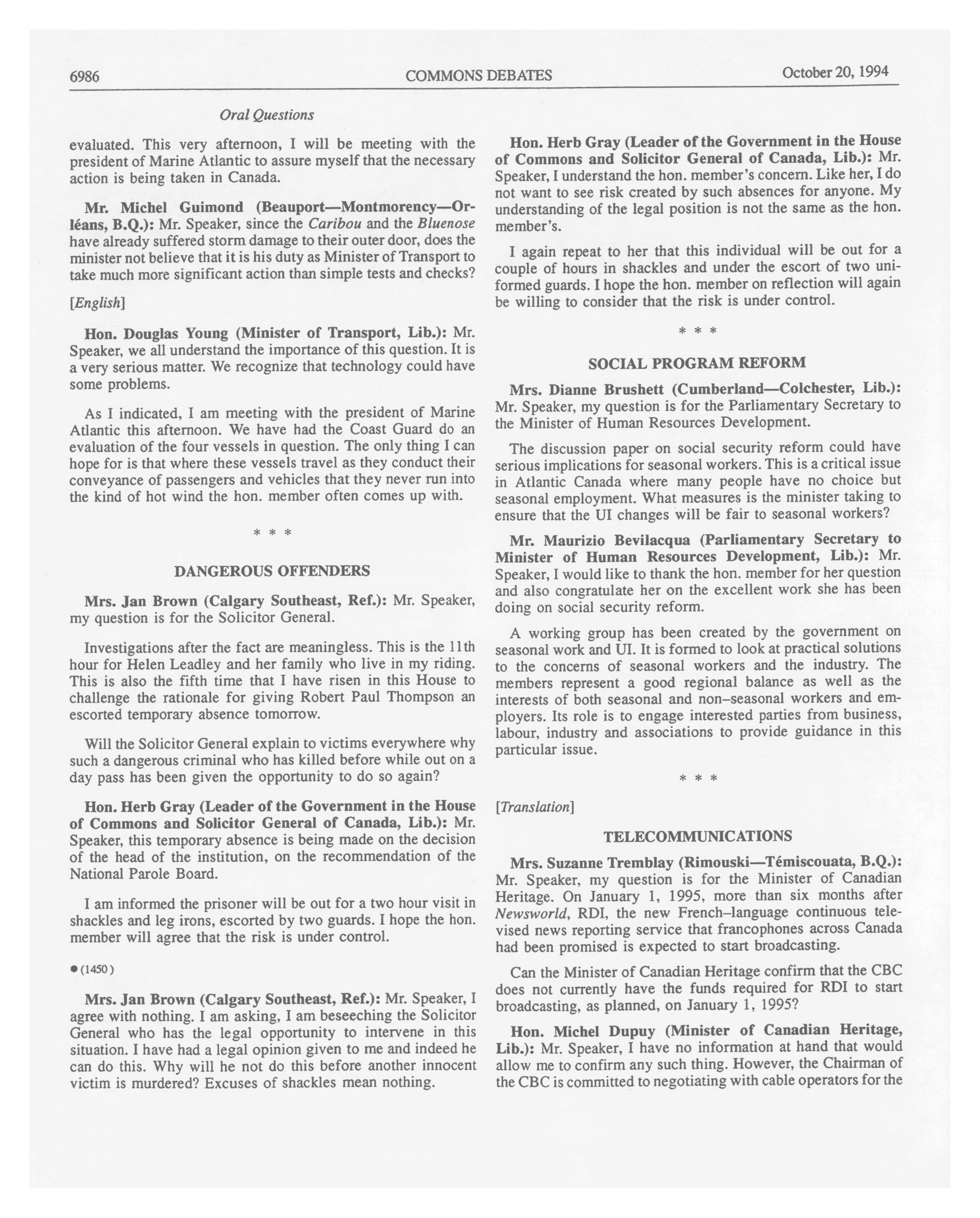 6986 COMMONS DEBATES October 20, 1994

Oral Questions

evaluated. This very afternoon, I will be meeting with the president of Marine Atlantic to assure myself that the necessary action is being taken in Canada.

Mr. Michel Guimond (Beauport—Montmorency—Orléans, B.Q.): Mr. Speaker, since the Caribou and the Bluenose have already suffered storm damage to their outer door, does the minister not believe that it is his duty as Minister of Transport to take much more significant action than simple tests and checks?

[English]

Hon. Douglas Young (Minister of Transport, Lib.): Mr. Speaker, we all understand the importance of this question. It is a very serious matter. We recognize that technology could have some problems.

As I indicated, I am meeting with the president of Marine Atlantic this afternoon. We have had the Coast Guard do an evaluation of the four vessels in question. The only thing I can hope for is that where these vessels travel as they conduct their conveyance of passengers and vehicles that they never run into the kind of hot wind the hon. member often comes up with.

* * *

DANGEROUS OFFENDERS

Mrs. Jan Brown (Calgary Southeast, Ref.): Mr. Speaker, my question is for the Solicitor General.

Investigations after the fact are meaningless. This is the 11th hour for Helen Leadley and her family who live in my riding. This is also the fifth time that I have risen in this House to challenge the rationale for giving Robert Paul Thompson an escorted temporary absence tomorrow.

Will the Solicitor General explain to victims everywhere why such a dangerous criminal who has killed before while out on a day pass has been given the opportunity to do so again?

Hon. Herb Gray (Leader of the Government in the House of Commons and Solicitor General of Canada, Lib.): Mr. Speaker, this temporary absence is being made on the decision of the head of the institution, on the recommendation of the National Parole Board.

I am informed the prisoner will be out for a two hour visit in shackles and leg irons, escorted by two guards. I hope the hon. member will agree that the risk is under control.

● (1450)

Mrs. Jan Brown (Calgary Southeast, Ref.): Mr. Speaker, I agree with nothing. I am asking, I am beseeching the Solicitor General who has the legal opportunity to intervene in this situation. I have had a legal opinion given to me and indeed he can do this. Why will he not do this before another innocent victim is murdered? Excuses of shackles mean nothing.

Hon. Herb Gray (Leader of the Government in the House of Commons and Solicitor General of Canada, Lib.): Mr. Speaker, I understand the hon. member's concern. Like her, I do not want to see risk created by such absences for anyone. My understanding of the legal position is not the same as the hon. member's.

I again repeat to her that this individual will be out for a couple of hours in shackles and under the escort of two uniformed guards. I hope the hon. member on reflection will again be willing to consider that the risk is under control.

* * *

SOCIAL PROGRAM REFORM

Mrs. Dianne Brushett (Cumberland—Colchester, Lib.): Mr. Speaker, my question is for the Parliamentary Secretary to the Minister of Human Resources Development.

The discussion paper on social security reform could have serious implications for seasonal workers. This is a critical issue in Atlantic Canada where many people have no choice but seasonal employment. What measures is the minister taking to ensure that the UI changes will be fair to seasonal workers?

Mr. Maurizio Bevilacqua (Parliamentary Secretary to Minister of Human Resources Development, Lib.): Mr. Speaker, I would like to thank the hon. member for her question and also congratulate her on the excellent work she has been doing on social security reform.

A working group has been created by the government on seasonal work and UI. It is formed to look at practical solutions to the concerns of seasonal workers and the industry. The members represent a good regional balance as well as the interests of both seasonal and non–seasonal workers and employers. Its role is to engage interested parties from business, labour, industry and associations to provide guidance in this particular issue.

* * *

[Translation]

TELECOMMUNICATIONS

Mrs. Suzanne Tremblay (Rimouski—Témiscouata, B.Q.): Mr. Speaker, my question is for the Minister of Canadian Heritage. On January 1, 1995, more than six months after Newsworld, RDI, the new French–language continuous televised news reporting service that francophones across Canada had been promised is expected to start broadcasting.

Can the Minister of Canadian Heritage confirm that the CBC does not currently have the funds required for RDI to start broadcasting, as planned, on January 1, 1995?

Hon. Michel Dupuy (Minister of Canadian Heritage, Lib.): Mr. Speaker, I have no information at hand that would allow me to confirm any such thing. However, the Chairman of the CBC is committed to negotiating with cable operators for the